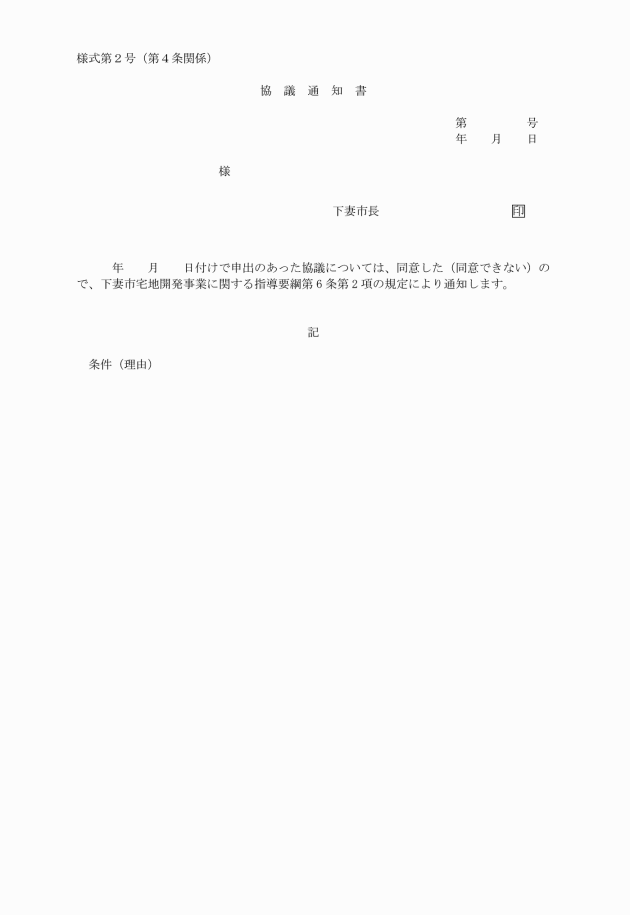 様式第２号（第４条関係）

協　議　通　知　書

第　　　　号
年　　月　　日

様

下妻市長　　　　　　　　　印

年　　月　　日付けで申出のあった協議については、同意した（同意できない）ので、下妻市宅地開発事業に関する指導要綱第６条第２項の規定により通知します。

記

条件（理由）